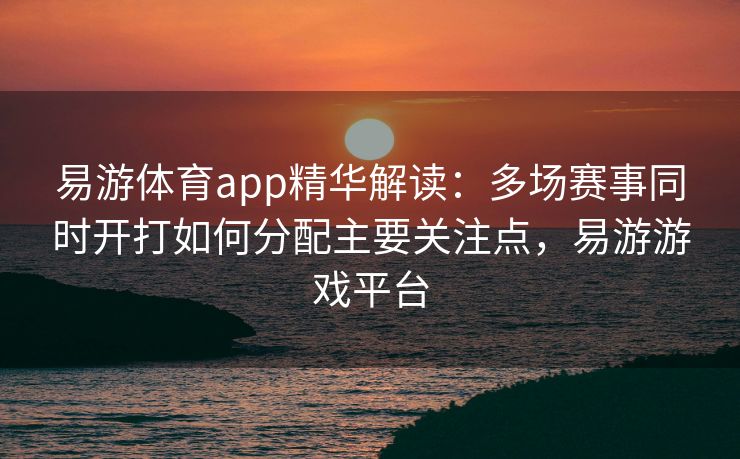 易游体育app精华解读：多场赛事同时开打如何分配主要关注点，易游游戏平台